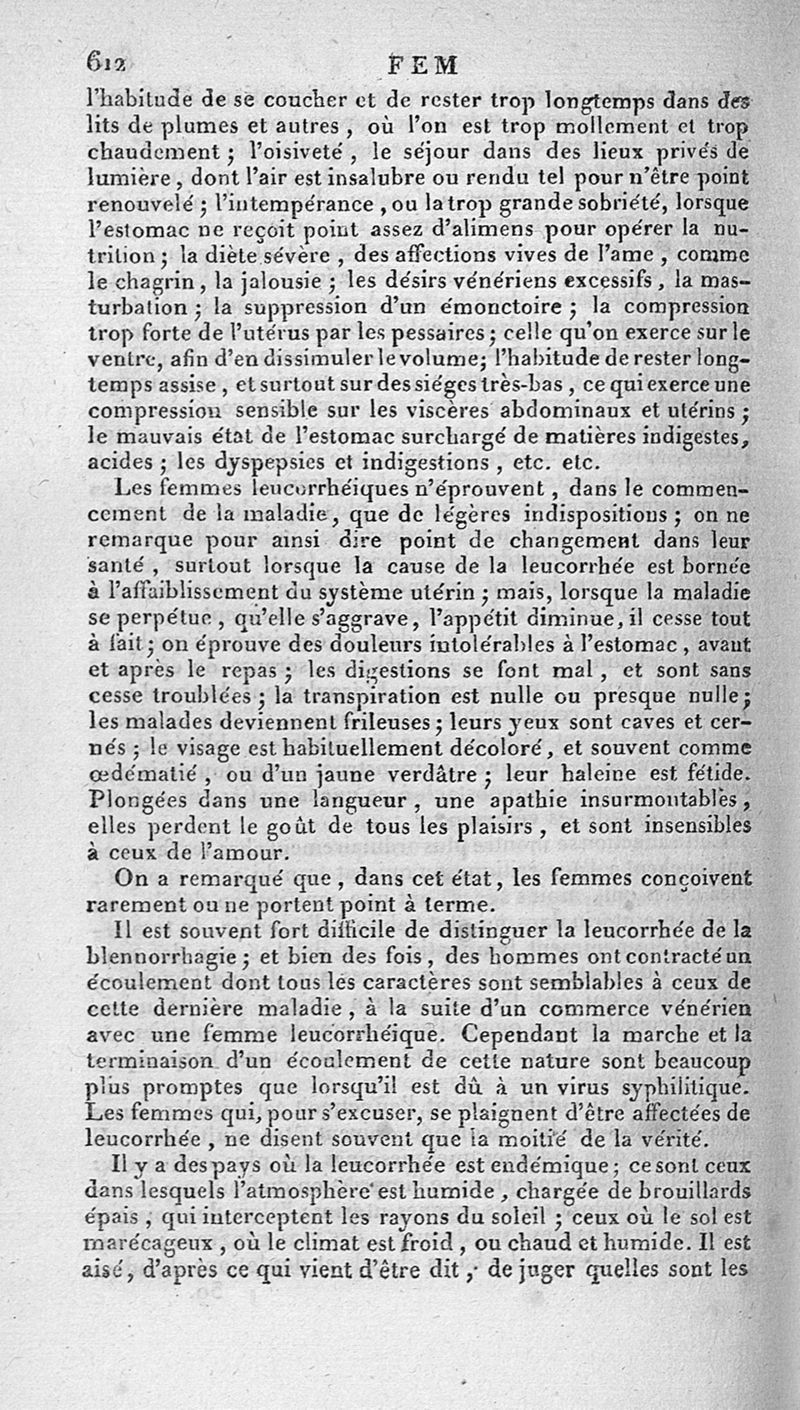 612 FEM

l'habitude de se coucher et de rester trop longtemps dans des lits de plumes et autres, où l'on est trop mollement et trop chaudement; l'oisiveté, le séjour dans des lieux privés de lumière, dont l'air est insalubre ou rendu tel pour n'être point renouvelé; l'intempérance, ou la trop grande sobriété, lorsque l'estomac ne reçoit point assez d'alimens pour opérer la nutrition; la diète sévère, des affections vives de l'ame, comme le chagrin, la jalousie; les désirs vénériens excessifs, la masturbation; la suppression d'un émonctoire; la compression trop forte de l'utérus par les pessaires; celle qu'on exerce sur le ventre, afin d'en dissimuler le volume; l'habitude de rester longtemps assise, et surtout sur des siéges très-bas, ce qui exerce une compression sensible sur les viscères abdominaux et utérins; le mauvais état de l'estomac surchargé de matières indigestes, acides; les dyspepsies et indigestions, etc. etc.

Les femmes leucorrhéiques n'éprouvent, dans le commencement de la maladie, que de légères indispositions; on ne remarque pour ainsi dire point de changement dans leur santé, surtout lorsque la cause de la leucorrhée est bornée à l'affaiblissement du système utérin; mais, lorsque la maladie se perpétue, qu'elle s'aggrave, l'appétit diminue, il cesse tout à fait; on éprouve des douleurs intolérables à l'estomac, avant et après le repas; les digestions se font mal, et sont sans cesse troublées; la transpiration est nulle ou presque nulle; les malades deviennent frileuses; leurs yeux sont caves et cernés; le visage est habituellement décoloré, et souvent comme œdématié, ou d'un jaune verdâtre; leur haleine est fétide. Plongées dans une langueur, une apathie insurmontables, elles perdent le goût de tous les plaisirs, et sont insensibles à ceux de l'amour.

On a remarqué que, dans cet état, les femmes conçoivent rarement ou ne portent point à terme.

Il est souvent fort difficile de distinguer la leucorrhée de la blennorrhagie; et bien des fois, des hommes ont contracté un écoulement dont tous les caractères sont semblables à ceux de cette dernière maladie, à la suite d'un commerce vénérien avec une femme leucorrhéique. Cependant la marche et la terminaison d'un écoulement de cette nature sont beaucoup plus promptes que lorsqu'il est dû à un virus syphilitique. Les femmes qui, pour s'excuser, se plaignent d'être affectées de leucorrhée, ne disent souvent que la moitié de la vérité.

Il y a des pays où la leucorrhée est endémique; ce sont ceux dans lesquels l'atmosphère est humide, chargée de brouillards épais, qui interceptent les rayons du soleil; ceux où le sol est marécageux, où le climat est froid, ou chaud et humide. Il est aisé, d'après ce qui vient d'être dit, de juger quelles sont les